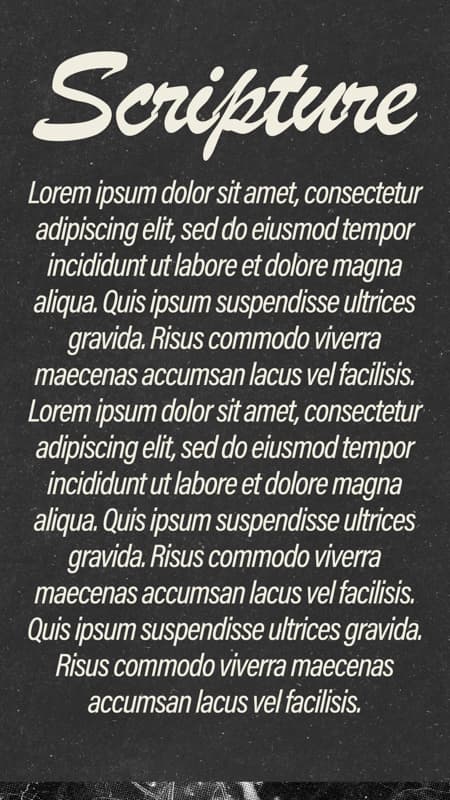 Scripture

Lorem ipsum dolor sit amet, consectetur adipiscing elit, sed do eiusmod tempor incididunt ut labore et dolore magna aliqua. Quis ipsum suspendisse ultrices gravida. Risus commodo viverra maecenas accumsan lacus vel facilisis. Lorem ipsum dolor sit amet, consectetur adipiscing elit, sed do eiusmod tempor incididunt ut labore et dolore magna aliqua. Quis ipsum suspendisse ultrices gravida. Risus commodo viverra maecenas accumsan lacus vel facilisis. Quis ipsum suspendisse ultrices gravida. Risus commodo viverra maecenas accumsan lacus vel facilisis.